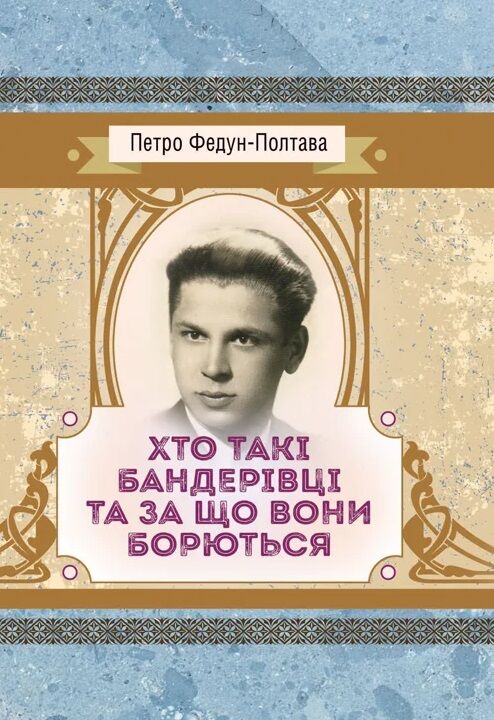 Петро Федун-Полтава

ХТО ТАКІ БАНДЕРІВЦІ ТА ЗА ЩО ВОНИ БОРЮТЬСЯ